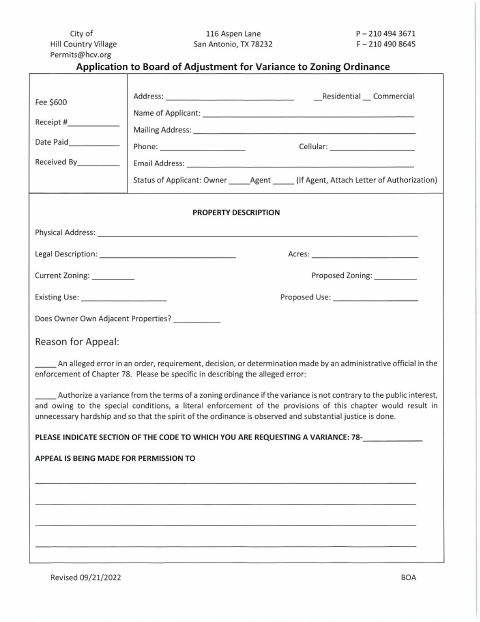 City of
Hill Country Village
Permits@hcv.org

116 Aspen Lane
San Antonio, TX 78232

P – 210 494 3671
F – 210 490 8645

Application to Board of Adjustment for Variance to Zoning Ordinance

Fee $600

Receipt #____

Date Paid____

Received By____

Address: ____ ____Residential ____ Commercial

Name of Applicant: ____

Mailing Address: ____

Phone: ____ Cellular: ____

Email Address: ____

Status of Applicant: Owner ____Agent ____ (If Agent, Attach Letter of Authorization)

PROPERTY DESCRIPTION

Physical Address: ____

Legal Description: ____ Acres: ____

Current Zoning: ____ Proposed Zoning: ____

Existing Use: ____ Proposed Use: ____

Does Owner Own Adjacent Properties? ____

Reason for Appeal:

____ An alleged error in an order, requirement, decision, or determination made by an administrative official in the enforcement of Chapter 78. Please be specific in describing the alleged error:

____ Authorize a variance from the terms of a zoning ordinance if the variance is not contrary to the public interest, and owing to the special conditions, a literal enforcement of the provisions of this chapter would result in unnecessary hardship and so that the spirit of the ordinance is observed and substantial justice is done.

PLEASE INDICATE SECTION OF THE CODE TO WHICH YOU ARE REQUESTING A VARIANCE: 78-____

APPEAL IS BEING MADE FOR PERMISSION TO

____

____

____

____

Revised 09/21/2022

BOA